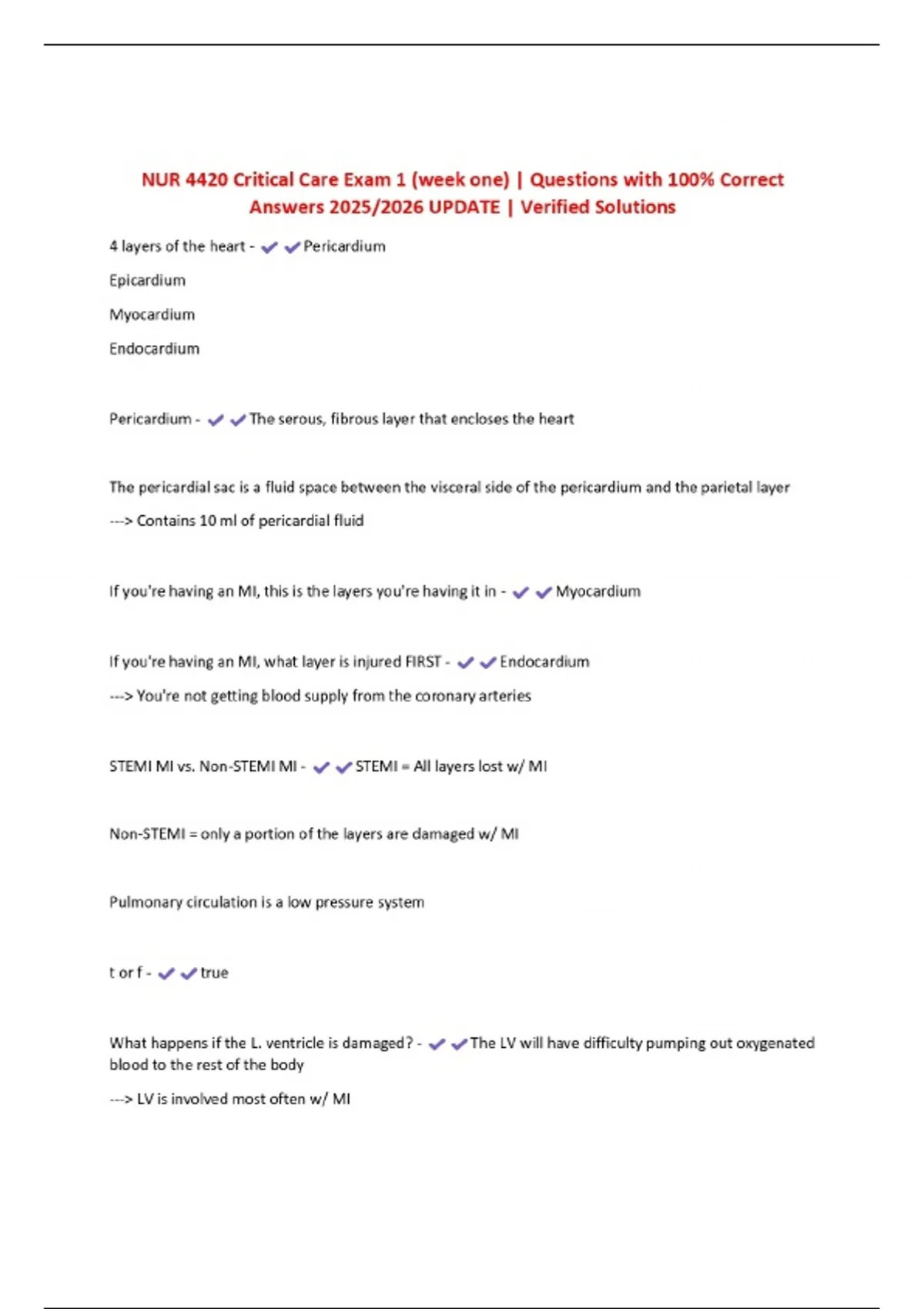 NUR 4420 Critical Care Exam 1 (week one) | Questions with 100% Correct Answers 2025/2026 UPDATE | Verified Solutions

4 layers of the heart - ✔✔Pericardium

Epicardium

Myocardium

Endocardium

Pericardium - ✔✔The serous, fibrous layer that encloses the heart

The pericardial sac is a fluid space between the visceral side of the pericardium and the parietal layer

---> Contains 10 ml of pericardial fluid

If you're having an MI, this is the layers you're having it in - ✔✔Myocardium

If you're having an MI, what layer is injured FIRST - ✔✔Endocardium

---> You're not getting blood supply from the coronary arteries

STEMI MI vs. Non-STEMI MI - ✔✔STEMI = All layers lost w/ MI

Non-STEMI = only a portion of the layers are damaged w/ MI

Pulmonary circulation is a low pressure system

t or f - ✔✔true

What happens if the L. ventricle is damaged? - ✔✔The LV will have difficulty pumping out oxygenated blood to the rest of the body

---> LV is involved most often w/ MI